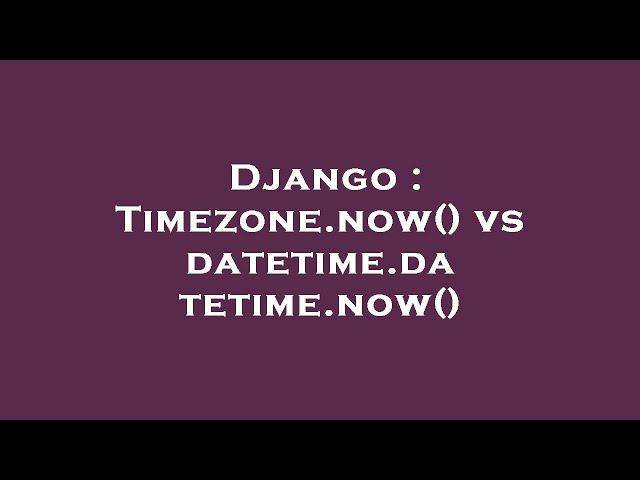 Django :
Timezone.now() vs
datetime.da
tetime.now()